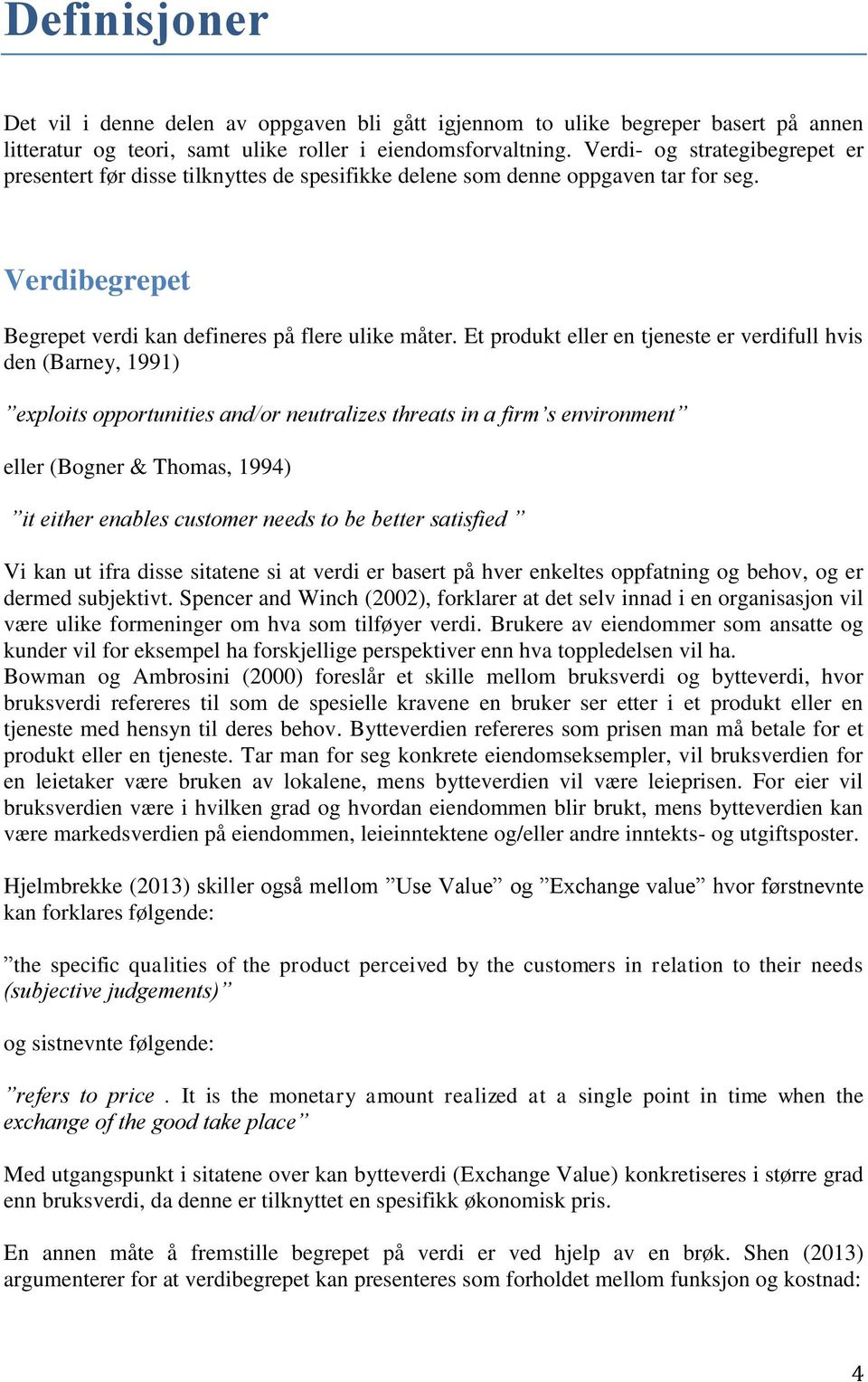 Definisjoner

Det vil i denne delen av oppgaven bli gått igjennom to ulike begreper basert på annen litteratur og teori, samt ulike roller i eiendomsforvaltning. Verdi- og strategibegrepet er presentert før disse tilknyttes de spesifikke delene som denne oppgaven tar for seg.

Verdibegrepet

Begrepet verdi kan defineres på flere ulike måter. Et produkt eller en tjeneste er verdifull hvis den (Barney, 1991)

”exploits opportunities and/or neutralizes threats in a firm’s environment”

eller (Bogner & Thomas, 1994)

”it either enables customer needs to be better satisfied ”

Vi kan ut ifra disse sitatene si at verdi er basert på hver enkeltes oppfatning og behov, og er dermed subjektivt. Spencer and Winch (2002), forklarer at det selv innad i en organisasjon vil være ulike formeninger om hva som tilføyer verdi. Brukere av eiendommer som ansatte og kunder vil for eksempel ha forskjellige perspektiver enn hva toppledelsen vil ha.
Bowman og Ambrosini (2000) foreslår et skille mellom bruksverdi og bytteverdi, hvor bruksverdi refereres til som de spesielle kravene en bruker ser etter i et produkt eller en tjeneste med hensyn til deres behov. Bytteverdien refereres som prisen man må betale for et produkt eller en tjeneste. Tar man for seg konkrete eiendomseksempler, vil bruksverdien for en leietaker være bruken av lokalene, mens bytteverdien vil være leieprisen. For eier vil bruksverdien være i hvilken grad og hvordan eiendommen blir brukt, mens bytteverdien kan være markedsverdien på eiendommen, leieinntektene og/eller andre inntekts- og utgiftsposter.

Hjelmbrekke (2013) skiller også mellom ”Use Value” og ”Exchange value” hvor førstnevnte kan forklares følgende:

”the specific qualities of the product perceived by the customers in relation to their needs (subjective judgements)”

og sistnevnte følgende:

”refers to price . It is the monetary amount realized at a single point in time when the exchange of the good take place”

Med utgangspunkt i sitatene over kan bytteverdi (Exchange Value) konkretiseres i større grad enn bruksverdi, da denne er tilknyttet en spesifikk økonomisk pris.

En annen måte å fremstille begrepet på verdi er ved hjelp av en brøk. Shen (2013) argumenterer for at verdibegrepet kan presenteres som forholdet mellom funksjon og kostnad:

4